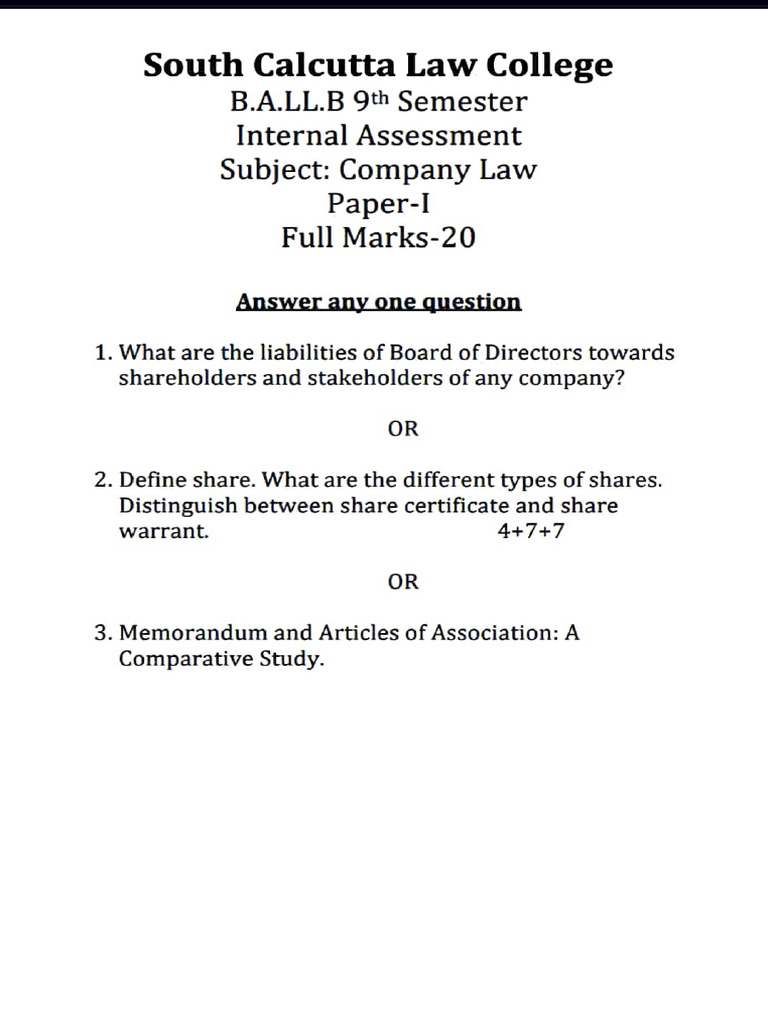 South Calcutta Law College
B.A.LL.B 9th Semester
Internal Assessment
Subject: Company Law
Paper-I
Full Marks-20

Answer any one question

1. What are the liabilities of Board of Directors towards shareholders and stakeholders of any company?

OR

2. Define share. What are the different types of shares. Distinguish between share certificate and share warrant. 4+7+7

OR

3. Memorandum and Articles of Association: A Comparative Study.